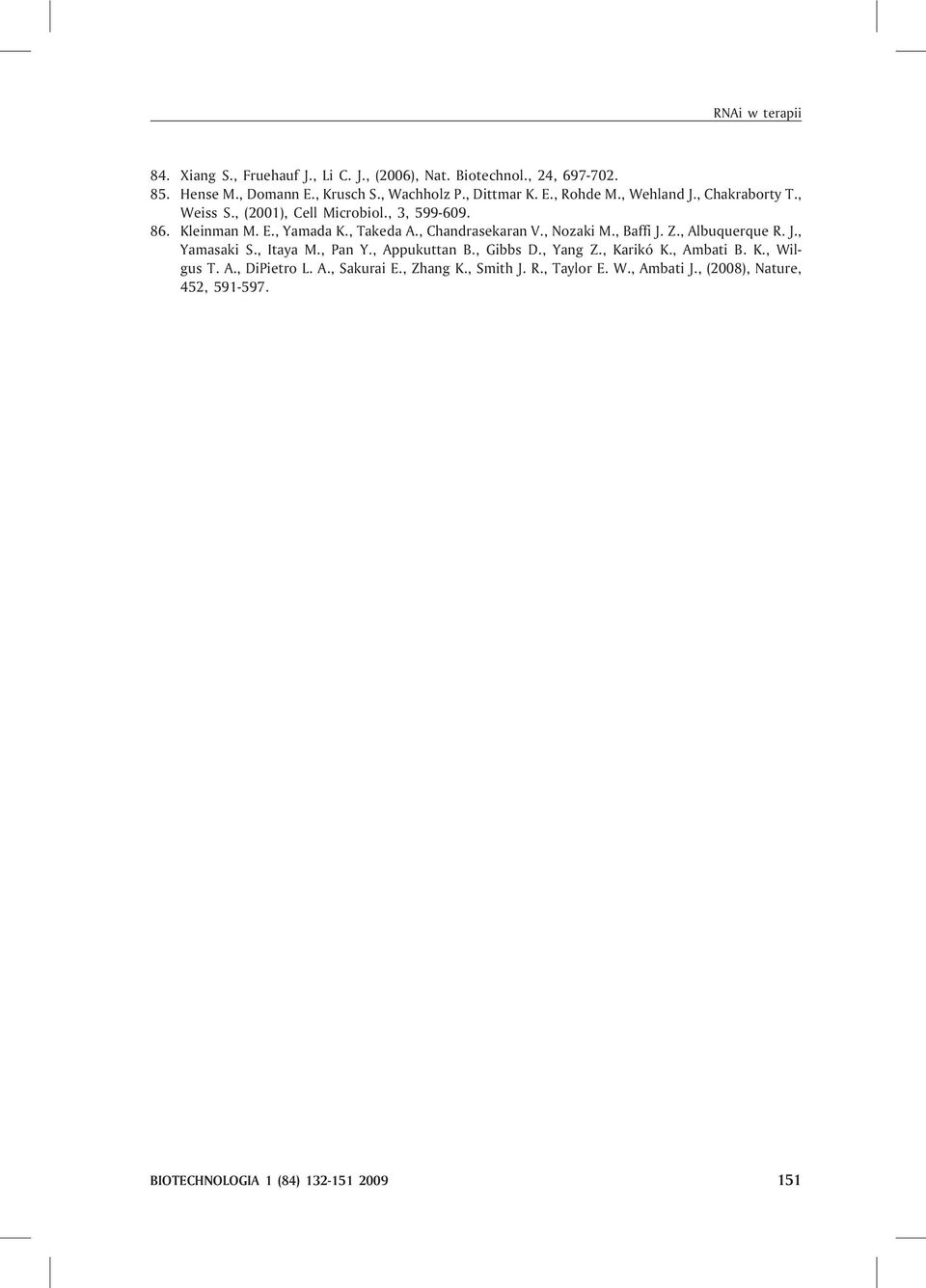 RNAi w terapii

84. Xiang S., Fruehauf J., Li C. J., (2006), Nat. Biotechnol., 24, 697-702.
85. Hense M., Domann E., Krusch S., Wachholz P., Dittmar K. E., Rohde M., Wehland J., Chakraborty T., Weiss S., (2001), Cell Microbiol., 3, 599-609.
86. Kleinman M. E., Yamada K., Takeda A., Chandrasekaran V., Nozaki M., Baffi J. Z., Albuquerque R. J., Yamasaki S., Itaya M., Pan Y., Appukuttan B., Gibbs D., Yang Z., Karikó K., Ambati B. K., Wilgus T. A., DiPietro L. A., Sakurai E., Zhang K., Smith J. R., Taylor E. W., Ambati J., (2008), Nature, 452, 591-597.

BIOTECHNOLOGIA 1 (84) 132-151 2009

151